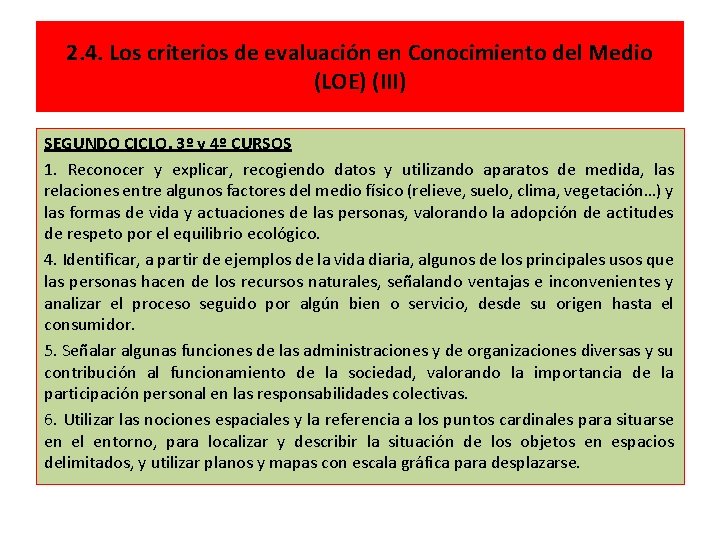 2.4. Los criterios de evaluación en Conocimiento del Medio (LOE) (III)

SEGUNDO CICLO. 3º y 4º CURSOS

1. Reconocer y explicar, recogiendo datos y utilizando aparatos de medida, las relaciones entre algunos factores del medio físico (relieve, suelo, clima, vegetación…) y las formas de vida y actuaciones de las personas, valorando la adopción de actitudes de respeto por el equilibrio ecológico.

4. Identificar, a partir de ejemplos de la vida diaria, algunos de los principales usos que las personas hacen de los recursos naturales, señalando ventajas e inconvenientes y analizar el proceso seguido por algún bien o servicio, desde su origen hasta el consumidor.

5. Señalar algunas funciones de las administraciones y de organizaciones diversas y su contribución al funcionamiento de la sociedad, valorando la importancia de la participación personal en las responsabilidades colectivas.

6. Utilizar las nociones espaciales y la referencia a los puntos cardinales para situarse en el entorno, para localizar y describir la situación de los objetos en espacios delimitados, y utilizar planos y mapas con escala gráfica para desplazarse.